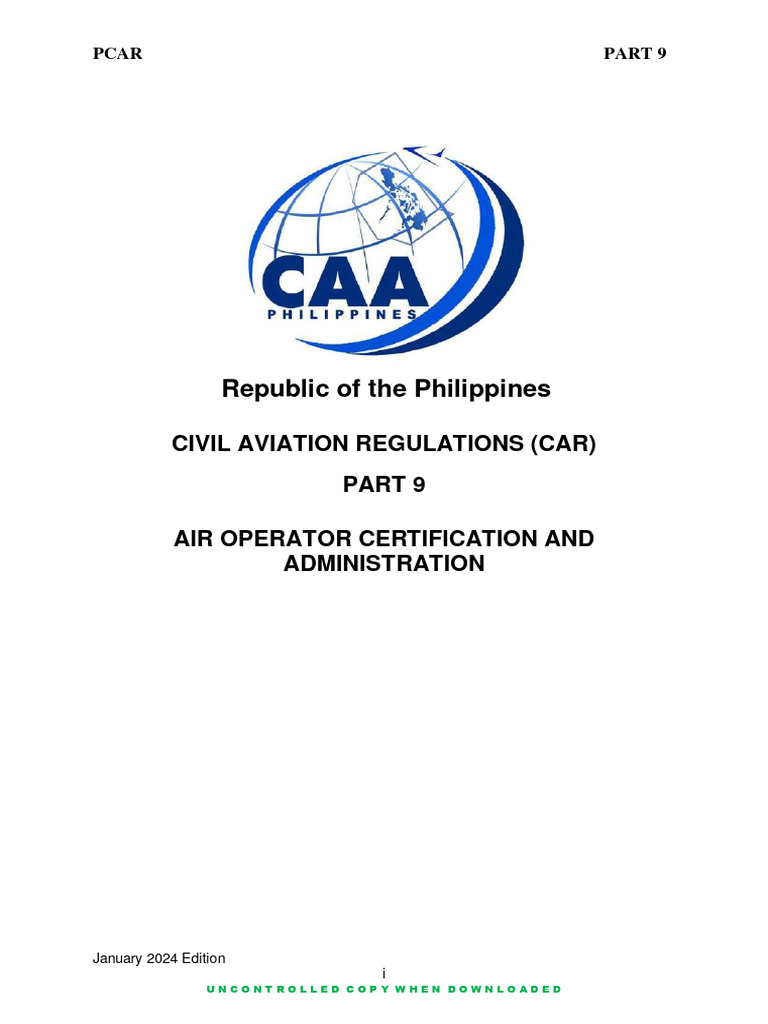 PCAR

PART 9

CAA
PHILIPPINES

Republic of the Philippines

CIVIL AVIATION REGULATIONS (CAR)

PART 9

AIR OPERATOR CERTIFICATION AND ADMINISTRATION

January 2024 Edition

i

UNCONTROLLED COPY WHEN DOWNLOADED